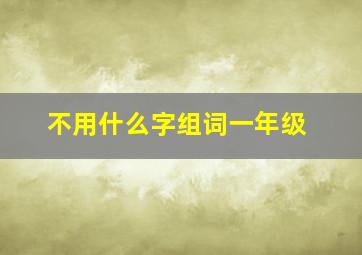 不用什么字组词一年级